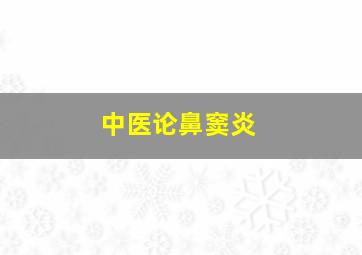 中医论鼻窦炎